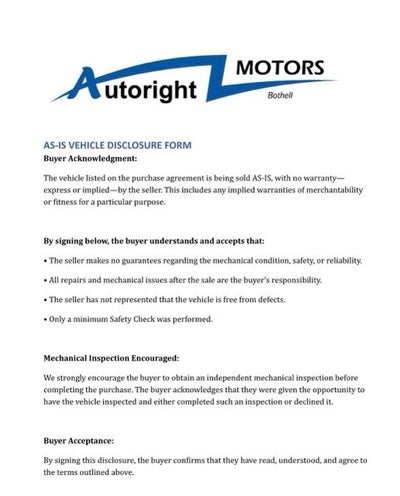 Autoright MOTORS
Bothell

AS-IS VEHICLE DISCLOSURE FORM
Buyer Acknowledgment:

The vehicle listed on the purchase agreement is being sold AS-IS, with no warranty—express or implied—by the seller. This includes any implied warranties of merchantability or fitness for a particular purpose.

By signing below, the buyer understands and accepts that:

• The seller makes no guarantees regarding the mechanical condition, safety, or reliability.

• All repairs and mechanical issues after the sale are the buyer's responsibility.

• The seller has not represented that the vehicle is free from defects.

• Only a minimum Safety Check was performed.

Mechanical Inspection Encouraged:

We strongly encourage the buyer to obtain an independent mechanical inspection before completing the purchase. The buyer acknowledges that they were given the opportunity to have the vehicle inspected and either completed such an inspection or declined it.

Buyer Acceptance:

By signing this disclosure, the buyer confirms that they have read, understood, and agree to the terms outlined above.